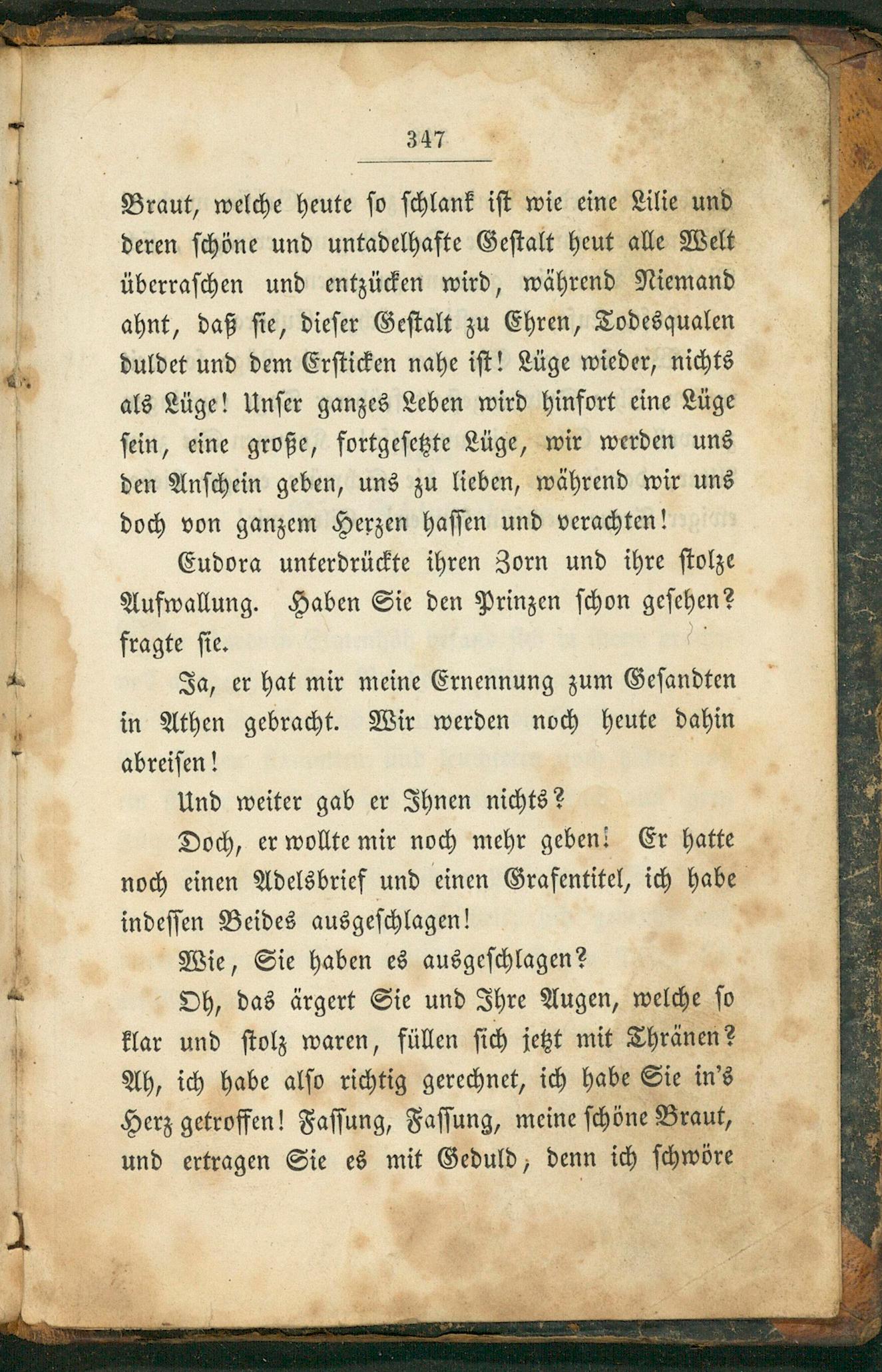 347

Braut, welche heute so schlank ist wie eine Lilie und deren schöne und untadelhafte Gestalt heut alle Welt überraschen und entzücken wird, während Niemand ahnt, daß sie, dieser Gestalt zu Ehren, Todesqualen duldet und dem Ersticken nahe ist! Lüge wieder, nichts als Lüge! Unser ganzes Leben wird hinfort eine Lüge sein, eine große, fortgesetzte Lüge, wir werden uns den Anschein geben, uns zu lieben, während wir uns doch von ganzem Herzen hassen und verachten!

Eudora unterdrückte ihren Zorn und ihre stolze Aufwallung. Haben Sie den Prinzen schon gesehen? fragte sie.

Ja, er hat mir meine Ernennung zum Gesandten in Athen gebracht. Wir werden noch heute dahin abreisen!

Und weiter gab er Ihnen nichts?

Doch, er wollte mir noch mehr geben! Er hatte noch einen Adelsbrief und einen Grafentitel, ich habe indessen Beides ausgeschlagen!

Wie, Sie haben es ausgeschlagen?

Oh, das ärgert Sie und Ihre Augen, welche so klar und stolz waren, füllen sich jetzt mit Thränen? Ah, ich habe also richtig gerechnet, ich habe Sie in's Herz getroffen! Fassung, Fassung, meine schöne Braut, und ertragen Sie es mit Geduld, denn ich schwöre